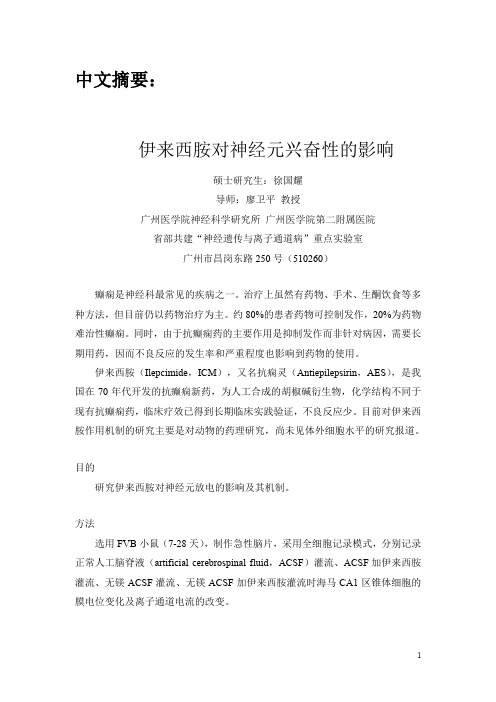 中文摘要：

伊来西胺对神经元兴奋性的影响

硕士研究生：徐国耀
导师：廖卫平 教授
广州医学院神经科学研究所 广州医学院第二附属医院
省部共建“神经遗传与离子通道病”重点实验室
广州市昌岗东路250号（510260）

癫痫是神经科最常见的疾病之一。治疗上虽然有药物、手术、生酮饮食等多种方法，但目前仍以药物治疗为主。约80%的患者药物可控制发作，20%为药物难治性癫痫。同时，由于抗癫痫药的主要作用是抑制发作而非针对病因，需要长期用药，因而不良反应的发生率和严重程度也影响到药物的使用。

伊来西胺（Ilepcimide，ICM），又名抗痫灵（Antiepilepsirin，AES），是我国在70年代开发的抗癫痫新药，为人工合成的胡椒碱衍生物，化学结构不同于现有抗癫痫药，临床疗效已得到长期临床实践验证，不良反应少。目前对伊来西胺作用机制的研究主要是对动物的药理研究，尚未见体外细胞水平的研究报道。

目的

研究伊来西胺对神经元放电的影响及其机制。

方法

选用FVB小鼠（7-28天），制作急性脑片，采用全细胞记录模式，分别记录正常人工脑脊液（artificial cerebrospinal fluid，ACSF）灌流、ACSF加伊来西胺灌流、无镁ACSF灌流、无镁ACSF加伊来西胺灌流时海马CA1区锥体细胞的膜电位变化及离子通道电流的改变。

1